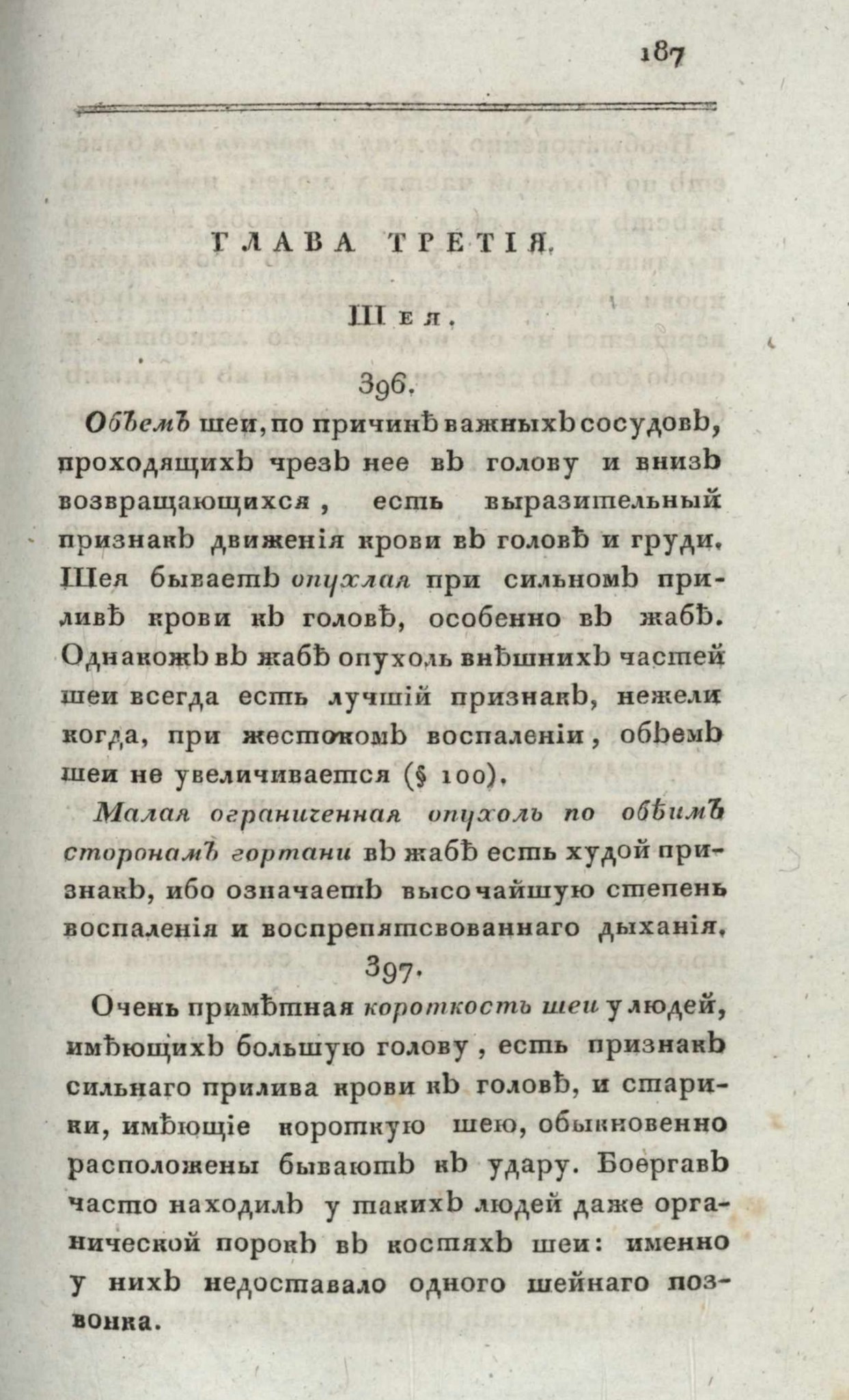 187

ГЛАВА ТРЕТІЯ.

Шея.

396.

Объемъ шеи, по причинѣ важныхъ сосудовъ, проходящихъ чрезъ нее въ голову и внизъ возвращающихся, есть выразительный признакъ движенія крови въ головѣ и груди. Шея бываетъ опухлая при сильномъ приливѣ крови къ головѣ, особенно въ жабѣ. Однакожъ въ жабѣ опухоль внѣшнихъ частей шеи всегда есть лучшій признакъ, нежели когда, при жестокомъ воспаленіи, объемъ шеи не увеличивается (§ 100).

Малая ограниченная опухоль по обѣимъ сторонамъ гортани въ жабѣ есть худой признакъ, ибо означаетъ высочайшую степень воспаленія и воспрепятсвованнаго дыханія.

397.

Очень примѣтная короткость шеи у людей, имѣющихъ большую голову, есть признакъ сильнаго прилива крови къ головѣ, и старики, имѣющіе короткую шею, обыкновенно расположены бываютъ къ удару. Боергавъ часто находилъ у такихъ людей даже органической порокъ въ костяхъ шеи: именно у нихъ недоставало одного шейнаго позвонка.